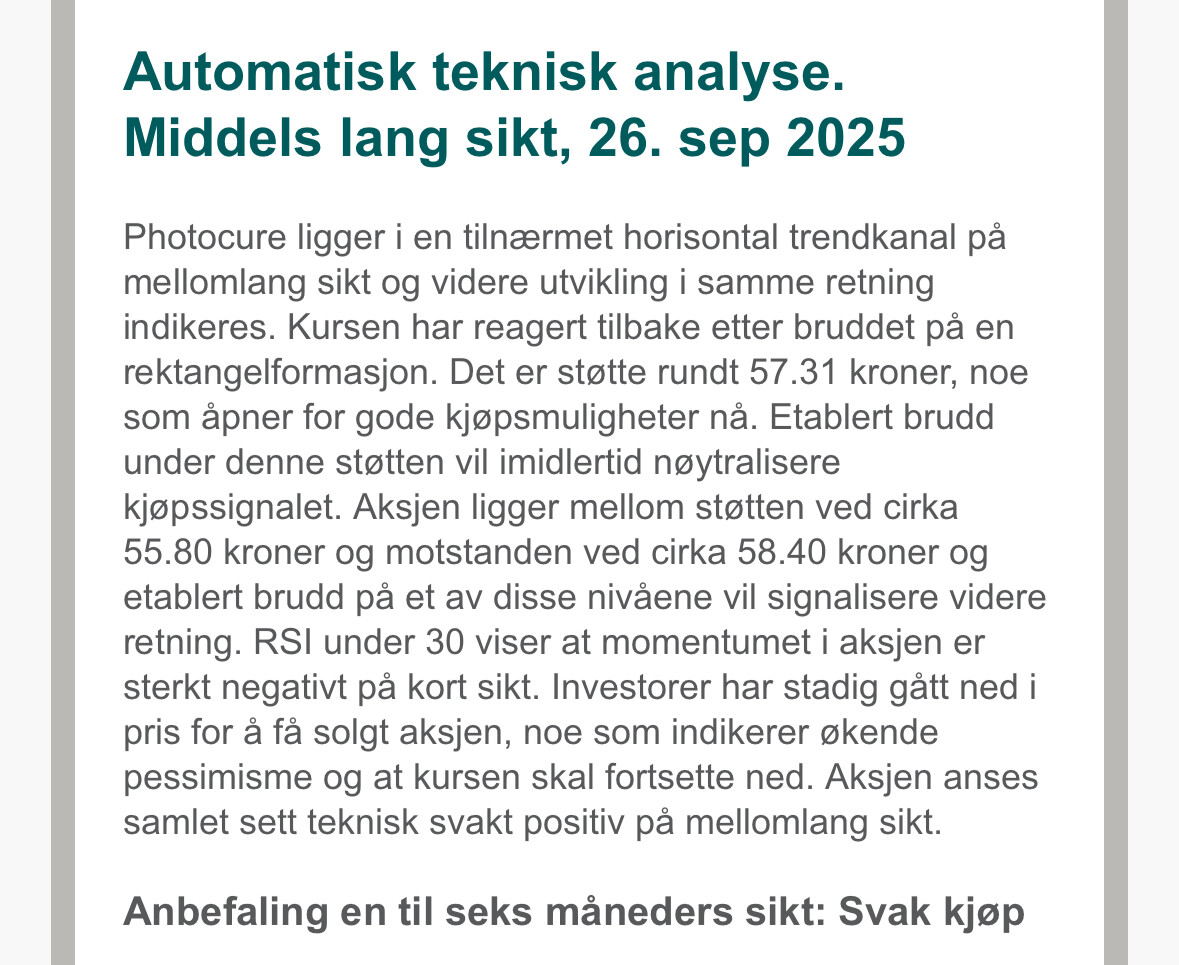 Automatisk teknisk analyse. Middels lang sikt, 26. sep 2025

Photocure ligger i en tilnærmet horisontal trendkanal på mellomlang sikt og videre utvikling i samme retning indikeres. Kursen har reagert tilbake etter bruddet på en rektangelformasjon. Det er støtte rundt 57.31 kroner, noe som åpner for gode kjøpsmuligheter nå. Etablert brudd under denne støtten vil imidlertid nøytralisere kjøpssignalet. Aksjen ligger mellom støtten ved cirka 55.80 kroner og motstanden ved cirka 58.40 kroner og etablert brudd på et av disse nivåene vil signalisere videre retning. RSI under 30 viser at momentumet i aksjen er sterkt negativt på kort sikt. Investorer har stadig gått ned i pris for å få solgt aksjen, noe som indikerer økende pessimisme og at kursen skal fortsette ned. Aksjen anses samlet sett teknisk svakt positiv på mellomlang sikt.

Anbefaling en til seks måneders sikt: Svak kjøp